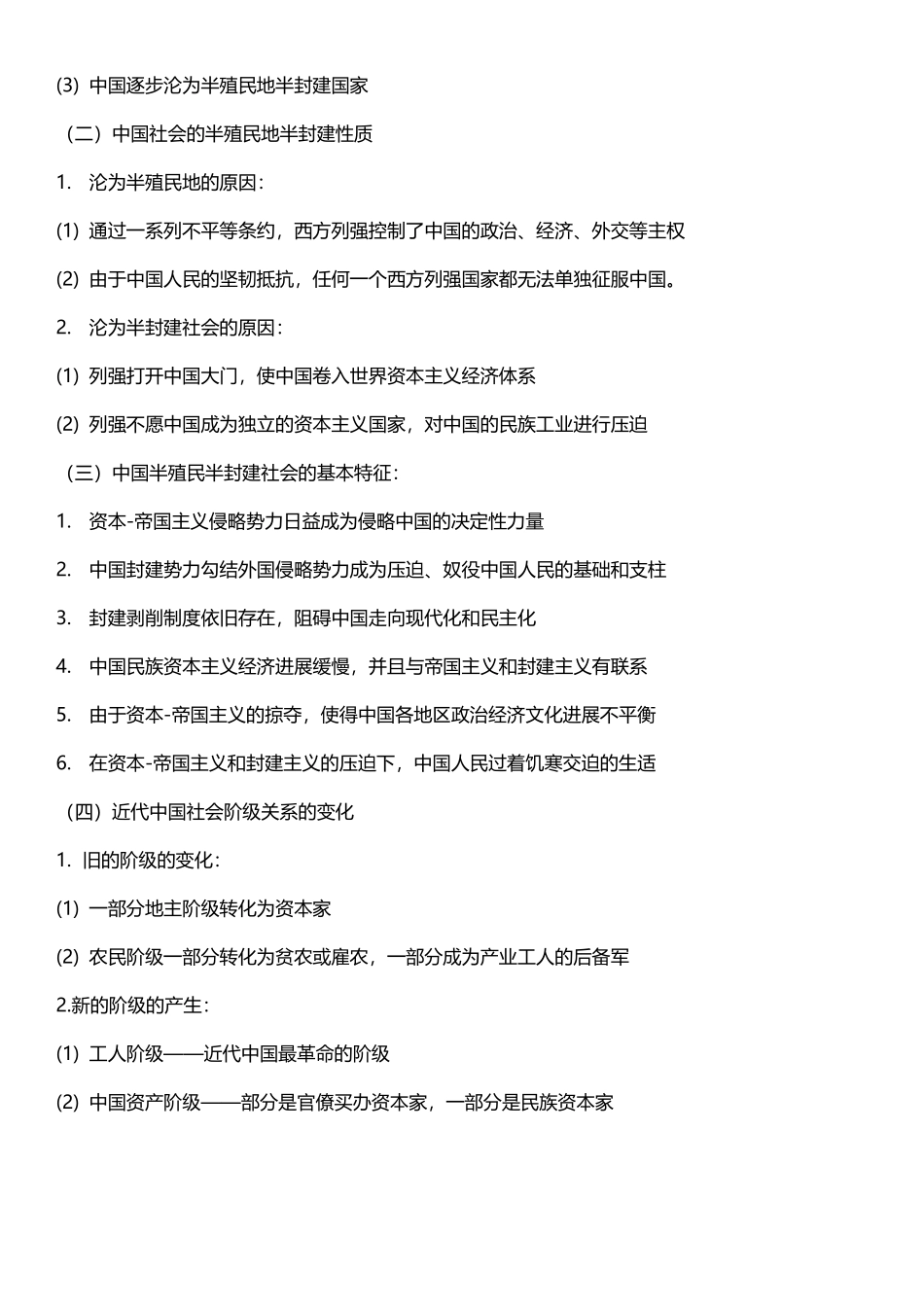 (3) 中国逐步沦为半殖民地半封建国家

（二）中国社会的半殖民地半封建性质

1. 沦为半殖民地的原因：

(1) 通过一系列不平等条约，西方列强控制了中国的政治、经济、外交等主权

(2) 由于中国人民的坚韧抵抗，任何一个西方列强国家都无法单独征服中国。

2. 沦为半封建社会的原因：

(1) 列强打开中国大门，使中国卷入世界资本主义经济体系

(2) 列强不愿中国成为独立的资本主义国家，对中国的民族工业进行压迫

（三）中国半殖民半封建社会的基本特征：

1. 资本-帝国主义侵略势力日益成为侵略中国的决定性力量

2. 中国封建势力勾结外国侵略势力成为压迫、奴役中国人民的基础和支柱

3. 封建剥削制度依旧存在，阻碍中国走向现代化和民主化

4. 中国民族资本主义经济进展缓慢，并且与帝国主义和封建主义有联系

5. 由于资本-帝国主义的掠夺，使得中国各地区政治经济文化进展不平衡

6. 在资本-帝国主义和封建主义的压迫下，中国人民过着饥寒交迫的生适

（四）近代中国社会阶级关系的变化

1. 旧的阶级的变化：

(1) 一部分地主阶级转化为资本家

(2) 农民阶级一部分转化为贫农或雇农，一部分成为产业工人的后备军

2.新的阶级的产生：

(1) 工人阶级——近代中国最革命的阶级

(2) 中国资产阶级——部分是官僚买办资本家，一部分是民族资本家